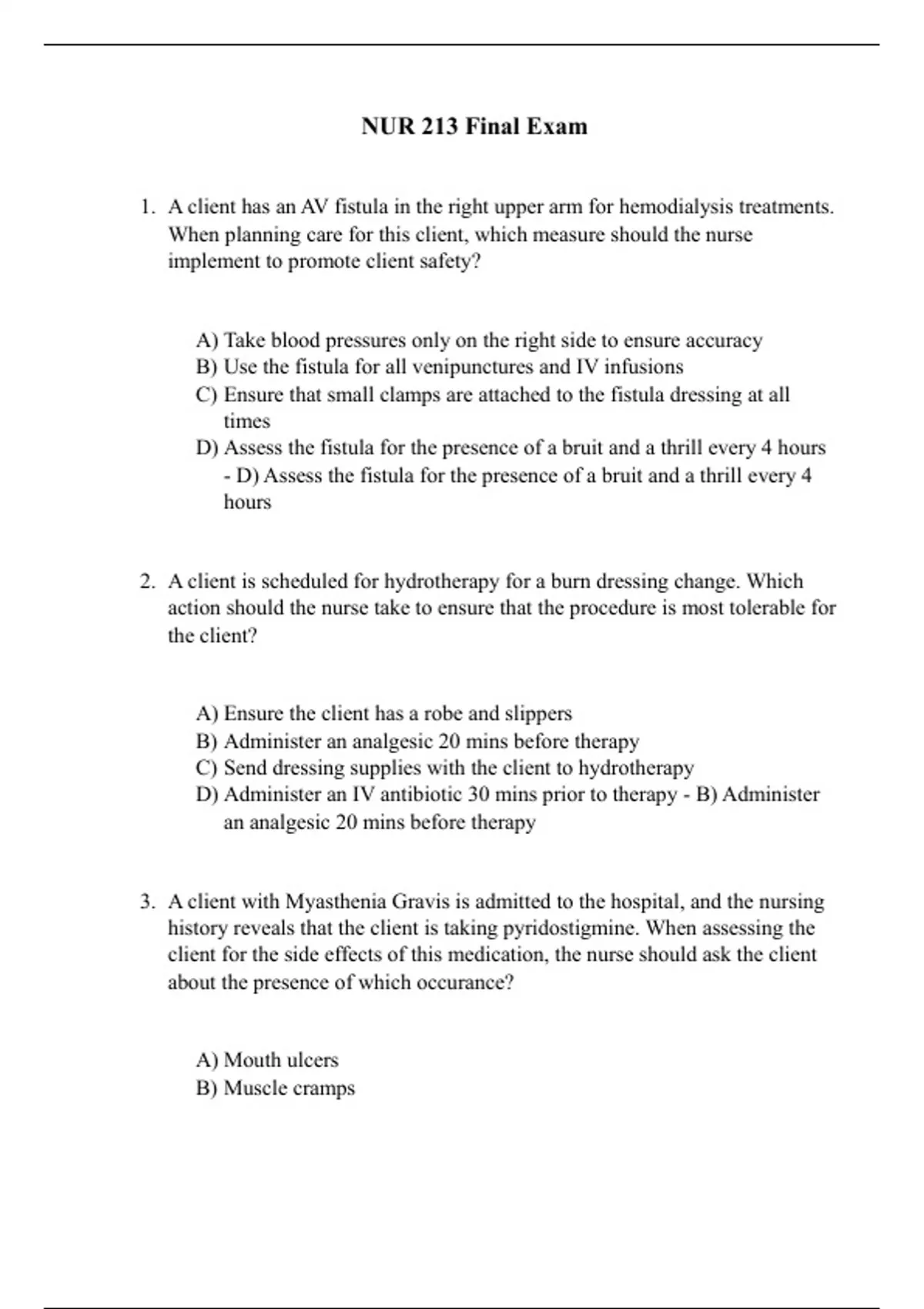 NUR 213 Final Exam

1. A client has an AV fistula in the right upper arm for hemodialysis treatments. When planning care for this client, which measure should the nurse implement to promote client safety?

A) Take blood pressures only on the right side to ensure accuracy
B) Use the fistula for all venipunctures and IV infusions
C) Ensure that small clamps are attached to the fistula dressing at all times
D) Assess the fistula for the presence of a bruit and a thrill every 4 hours - D) Assess the fistula for the presence of a bruit and a thrill every 4 hours

2. A client is scheduled for hydrotherapy for a burn dressing change. Which action should the nurse take to ensure that the procedure is most tolerable for the client?

A) Ensure the client has a robe and slippers
B) Administer an analgesic 20 mins before therapy
C) Send dressing supplies with the client to hydrotherapy
D) Administer an IV antibiotic 30 mins prior to therapy - B) Administer an analgesic 20 mins before therapy

3. A client with Myasthenia Gravis is admitted to the hospital, and the nursing history reveals that the client is taking pyridostigmine. When assessing the client for the side effects of this medication, the nurse should ask the client about the presence of which occurance?

A) Mouth ulcers
B) Muscle cramps